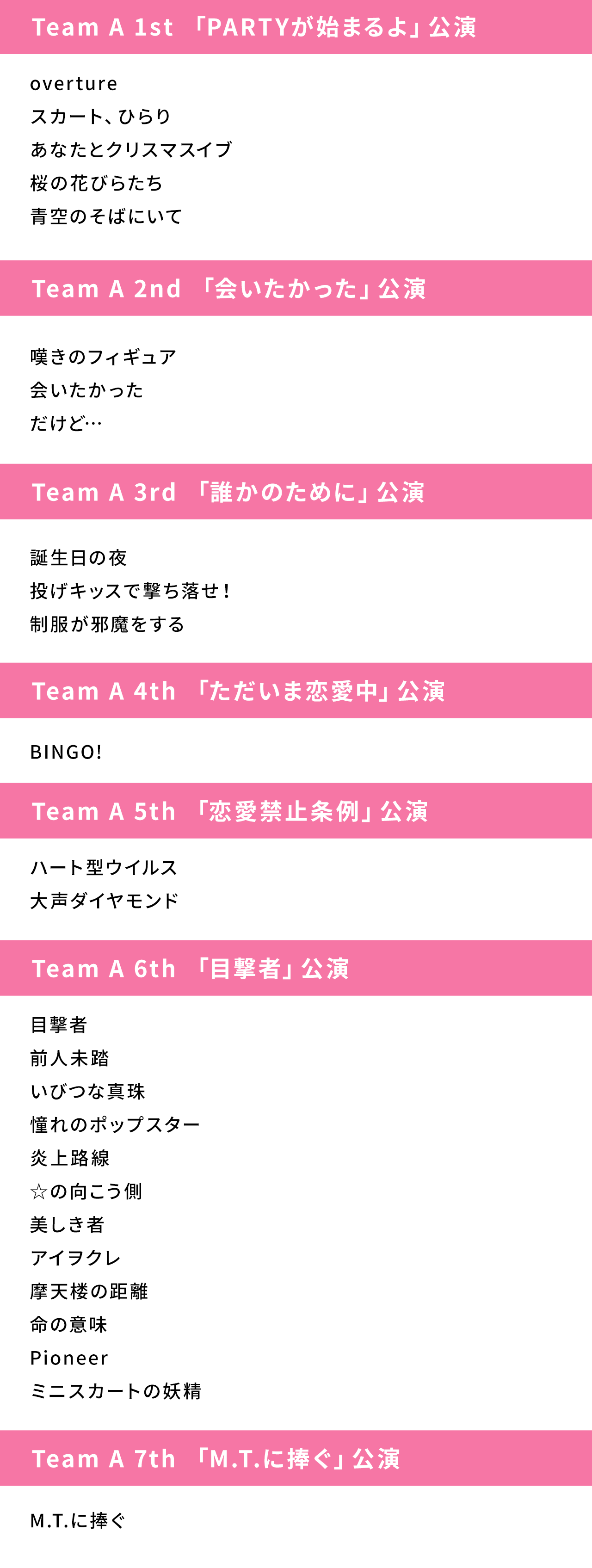 Team A 1st 「PARTYが始まるよ」公演

overture
スカート、ひらり
あなたとクリスマスイブ
桜の花びらたち
青空のそばにいて

Team A 2nd 「会いたかった」公演

嘆きのフィギュア
会いたかった
だけど…

Team A 3rd 「誰かのために」公演

誕生日の夜
投げキッスで撃ち落せ！
制服が邪魔をする

Team A 4th 「ただいま恋愛中」公演

BINGO!

Team A 5th 「恋愛禁止条例」公演

ハート型ウイルス
大声ダイヤモンド

Team A 6th 「目撃者」公演

目撃者
前人未踏
いびつな真珠
憧れのポップスター
炎上路線
☆の向こう側
美しき者
アイヲクレ
摩天楼の距離
命の意味
Pioneer
ミニスカートの妖精

Team A 7th 「M.T.に捧ぐ」公演

M.T.に捧ぐ